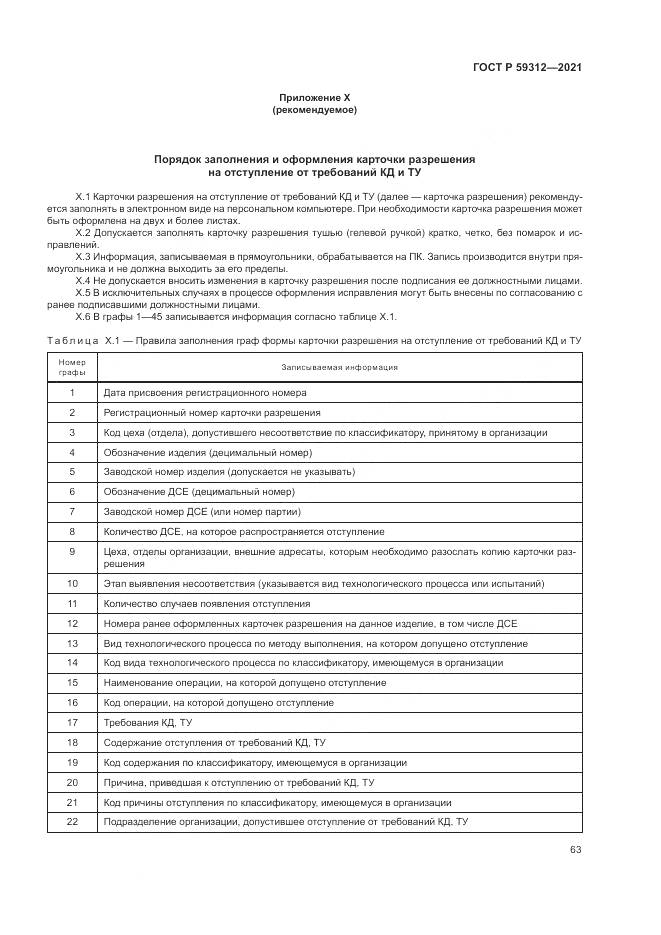 ГОСТ Р 59312—2021

Приложение Х
(рекомендуемое)

Порядок заполнения и оформления карточки разрешения на отступление от требований КД и ТУ

Х.1 Карточки разрешения на отступление от требований КД и ТУ (далее — карточка разрешения) рекомендуется заполнять в электронном виде на персональном компьютере. При необходимости карточка разрешения может быть оформлена на двух и более листах.

Х.2 Допускается заполнять карточку разрешения тушью (гелевой ручкой) кратко, четко, без помарок и исправлений.

Х.3 Информация, записываемая в прямоугольники, обрабатывается на ПК. Запись производится внутри прямоугольника и не должна выходить за его пределы.

Х.4 Не допускается вносить изменения в карточку разрешения после подписания ее должностными лицами.

Х.5 В исключительных случаях в процессе оформления исправления могут быть внесены по согласованию с ранее подписавшими должностными лицами.

Х.6 В графы 1—45 записывается информация согласно таблице Х.1.

Таблица Х.1 — Правила заполнения граф формы карточки разрешения на отступление от требований КД и ТУ

| Номер графы | Записываемая информация |
|---|---|
| 1 | Дата присвоения регистрационного номера |
| 2 | Регистрационный номер карточки разрешения |
| 3 | Код цеха (отдела), допустившего несоответствие по классификатору, принятому в организации |
| 4 | Обозначение изделия (децимальный номер) |
| 5 | Заводской номер изделия (допускается не указывать) |
| 6 | Обозначение ДСЕ (децимальный номер) |
| 7 | Заводской номер ДСЕ (или номер партии) |
| 8 | Количество ДСЕ, на которое распространяется отступление |
| 9 | Цеха, отделы организации, внешние адресаты, которым необходимо разослать копию карточки разрешения |
| 10 | Этап выявления несоответствия (указывается вид технологического процесса или испытаний) |
| 11 | Количество случаев появления отступления |
| 12 | Номера ранее оформленных карточек разрешения на данное изделие, в том числе ДСЕ |
| 13 | Вид технологического процесса по методу выполнения, на котором допущено отступление |
| 14 | Код вида технологического процесса по классификатору, имеющемуся в организации |
| 15 | Наименование операции, на которой допущено отступление |
| 16 | Код операции, на которой допущено отступление |
| 17 | Требования КД, ТУ |
| 18 | Содержание отступления от требований КД, ТУ |
| 19 | Код содержания по классификатору, имеющемуся в организации |
| 20 | Причина, приведшая к отступлению от требований КД, ТУ |
| 21 | Код причины отступления по классификатору, имеющемуся в организации |
| 22 | Подразделение организации, допустившее отступление от требований КД, ТУ |

63